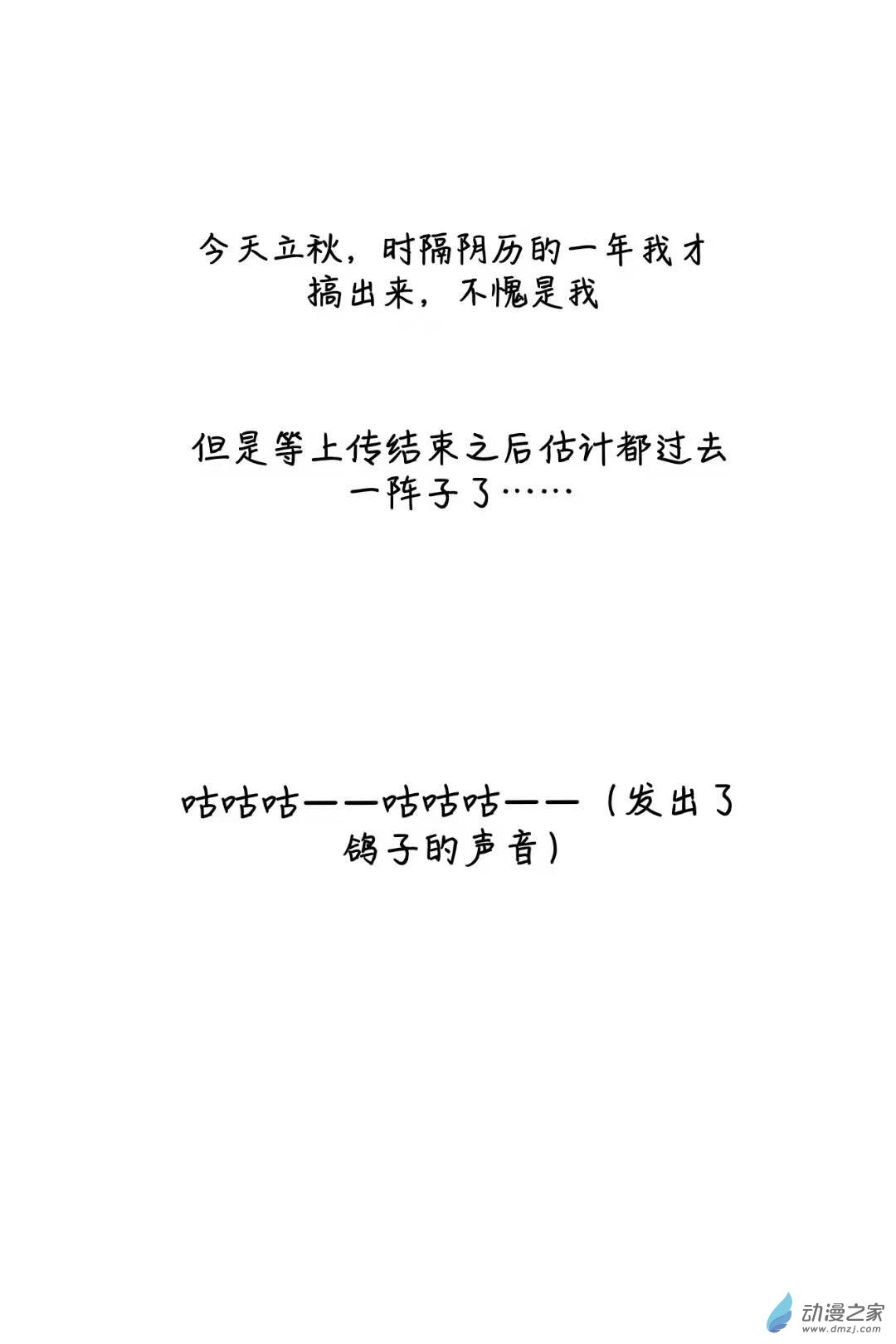 今天立秋，时隔阴历的一年我才搞出来，不愧是我

但是等上传结束之后估计都过去一阵子了……

咕咕咕——咕咕咕——（发出了鸽子的声音）

动漫之家
www.dmzj.com